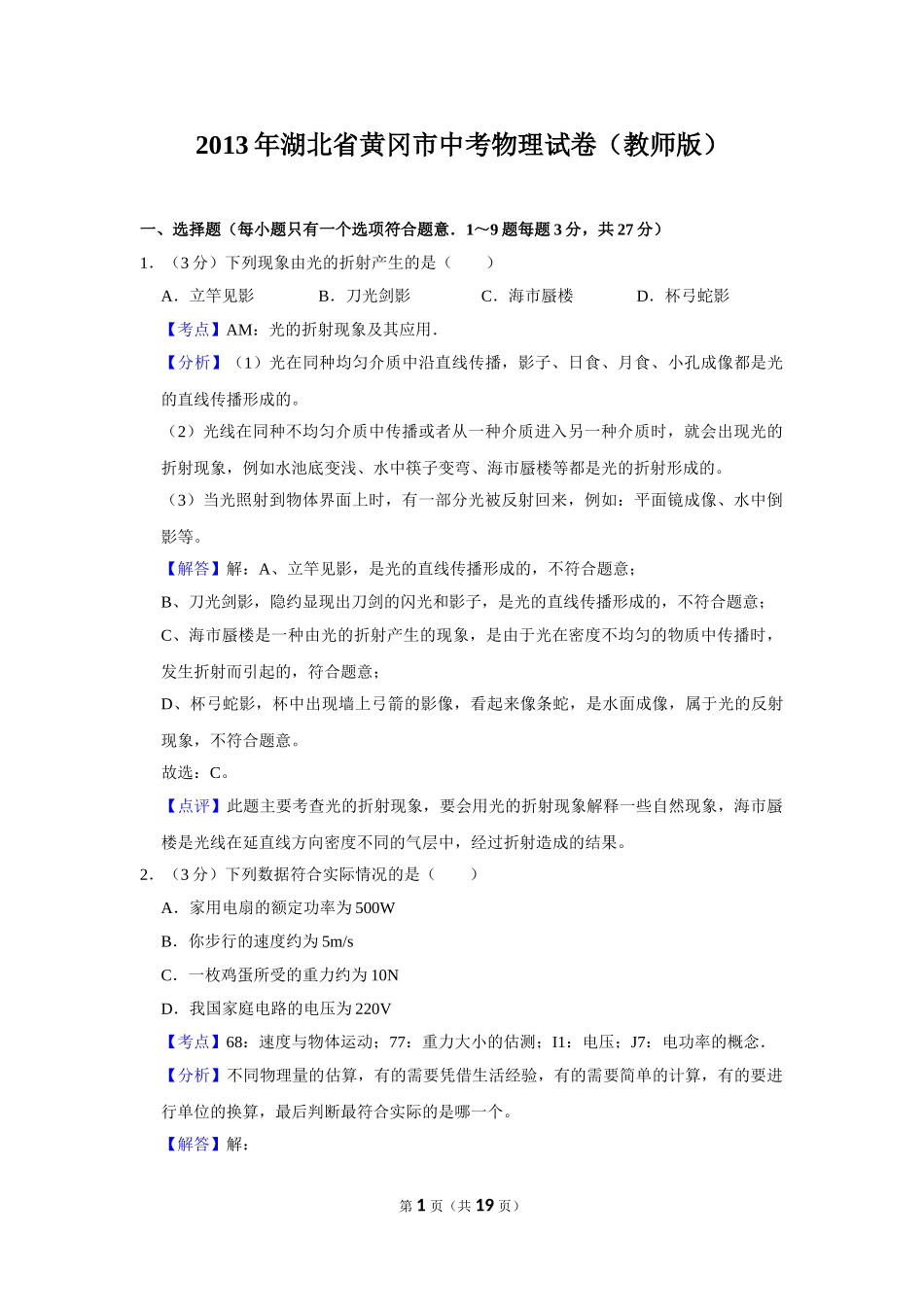 2013年湖北省黄冈市中考物理试卷（教师版）

一、选择题（每小题只有一个选项符合题意．1～9题每题3分，共27分）

1．（3分）下列现象由光的折射产生的是（　　）

A．立竿见影　　B．刀光剑影　　C．海市蜃楼　　D．杯弓蛇影

【考点】AM：光的折射现象及其应用．

【分析】（1）光在同种均匀介质中沿直线传播，影子、日食、月食、小孔成像都是光的直线传播形成的。

（2）光线在同种不均匀介质中传播或者从一种介质进入另一种介质时，就会出现光的折射现象，例如水池底变浅、水中筷子变弯、海市蜃楼等都是光的折射形成的。

（3）当光照射到物体界面上时，有一部分光被反射回来，例如：平面镜成像、水中倒影等。

【解答】解：A、立竿见影，是光的直线传播形成的，不符合题意；

B、刀光剑影，隐约显现出刀剑的闪光和影子，是光的直线传播形成的，不符合题意；

C、海市蜃楼是一种由光的折射产生的现象，是由于光在密度不均匀的物质中传播时，发生折射而引起的，符合题意；

D、杯弓蛇影，杯中出现墙上弓箭的影像，看起来像条蛇，是水面成像，属于光的反射现象，不符合题意。

故选：C。

【点评】此题主要考查光的折射现象，要会用光的折射现象解释一些自然现象，海市蜃楼是光线在延直线方向密度不同的气层中，经过折射造成的结果。

2．（3分）下列数据符合实际情况的是（　　）

A．家用电扇的额定功率为500W

B．你步行的速度约为5m/s

C．一枚鸡蛋所受的重力约为10N

D．我国家庭电路的电压为220V

【考点】68：速度与物体运动；77：重力大小的估测；I1：电压；J7：电功率的概念．

【分析】不同物理量的估算，有的需要凭借生活经验，有的需要简单的计算，有的要进行单位的换算，最后判断最符合实际的是哪一个。

【解答】解：

第1页（共19页）